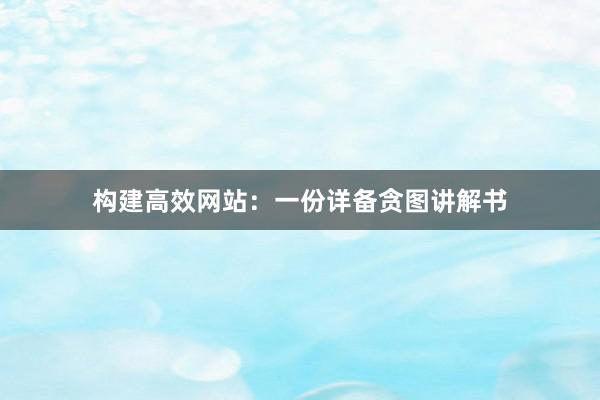 构建高效网站：一份详备贪图讲解书